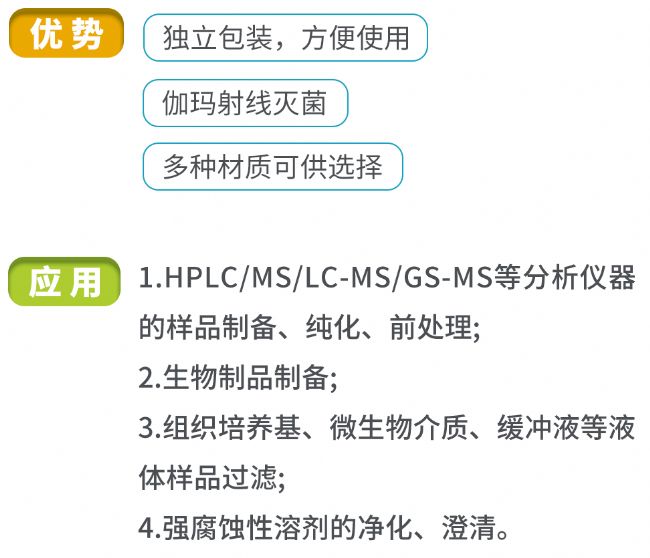 优势

独立包装，方便使用

伽玛射线灭菌

多种材质可供选择

应用

1.HPLC/MS/LC-MS/GS-MS等分析仪器的样品制备、纯化、前处理;
2.生物制品制备;
3.组织培养基、微生物介质、缓冲液等液体样品过滤;
4.强腐蚀性溶剂的净化、澄清。